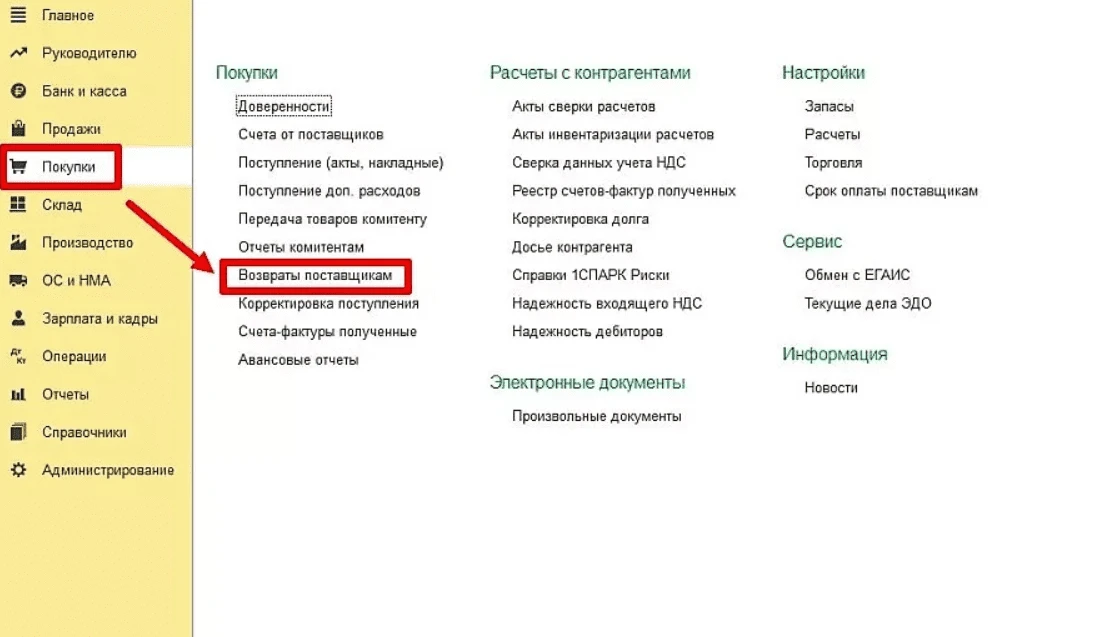 Главное
Руководителю
Банк и касса
Продажи
Покупки
Склад
Производство
ОС и НМА
Зарплата и кадры
Операции
Отчеты
Справочники
Администрирование

Покупки
Доверенности
Счета от поставщиков
Поступление (акты, накладные)
Поступление доп. расходов
Передача товаров комитенту
Отчеты комитентам
Возвраты поставщикам
Корректировка поступления
Счета-фактуры полученные
Авансовые отчеты

Расчеты с контрагентами
Акты сверки расчетов
Акты инвентаризации расчетов
Сверка данных учета НДС
Реестр счетов-фактур полученных
Корректировка долга
Досье контрагента
Справки 1СПАРК Риски
Надежность входящего НДС
Надежность дебиторов

Электронные документы
Произвольные документы

Настройки
Запасы
Расчеты
Торговля
Срок оплаты поставщикам

Сервис
Обмен с ЕГАИС
Текущие дела ЭДО

Информация
Новости